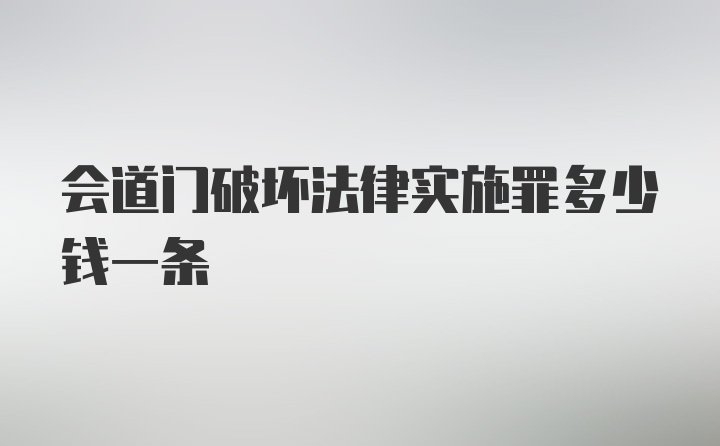 会道门破坏法律实施罪多少钱一条